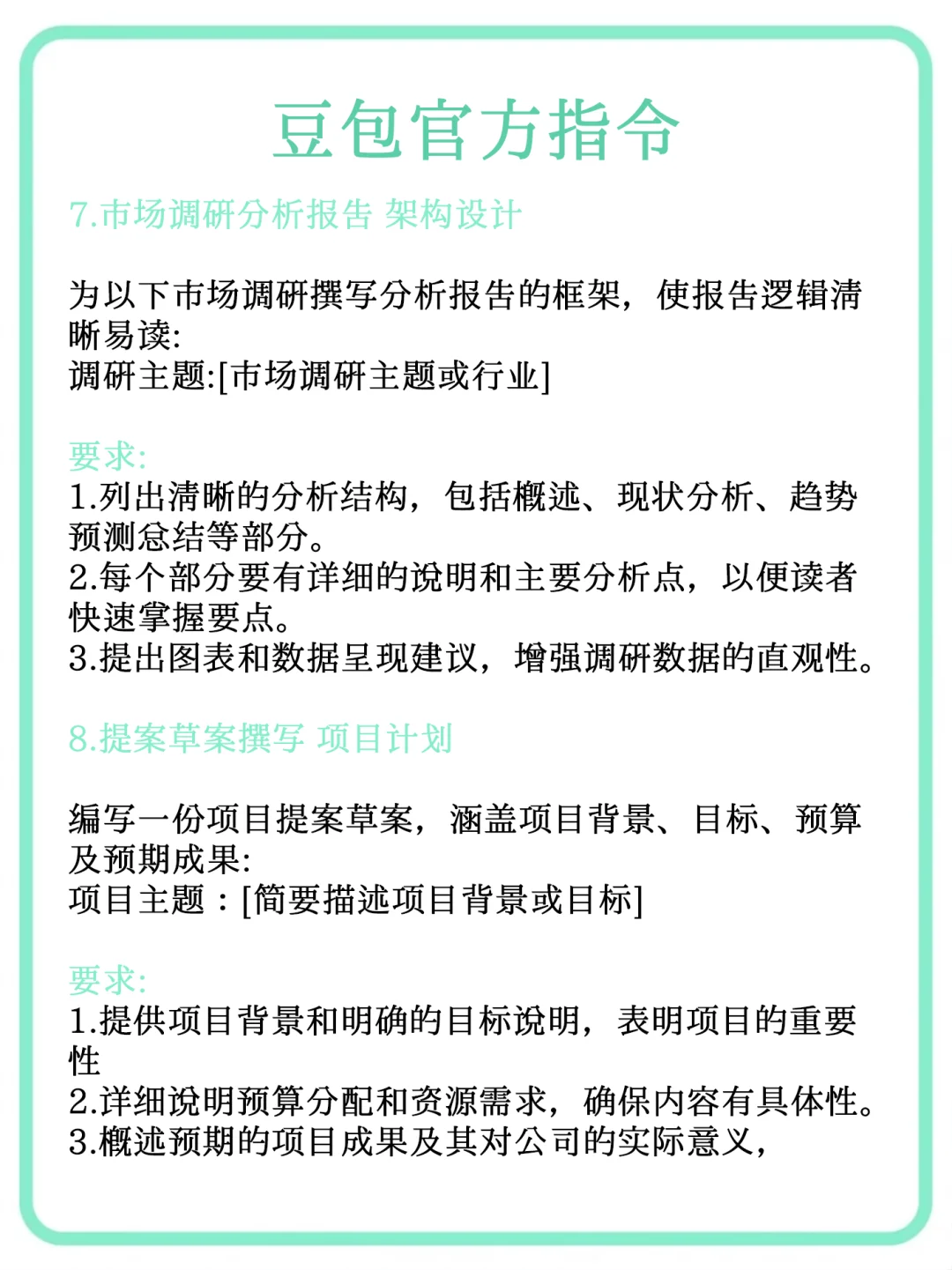 豆包官方指令

7.市场调研分析报告 架构设计

为以下市场调研撰写分析报告的框架，使报告逻辑清晰易读:
调研主题:[市场调研主题或行业]

要求:
1.列出清晰的分析结构，包括概述、现状分析、趋势预测总结等部分。
2.每个部分要有详细的说明和主要分析点，以便读者快速掌握要点。
3.提出图表和数据呈现建议，增强调研数据的直观性。

8.提案草案撰写 项目计划

编写一份项目提案草案，涵盖项目背景、目标、预算及预期成果:
项目主题：[简要描述项目背景或目标]

要求:
1.提供项目背景和明确的目标说明，表明项目的重要性
2.详细说明预算分配和资源需求，确保内容有具体性。
3.概述预期的项目成果及其对公司的实际意义，